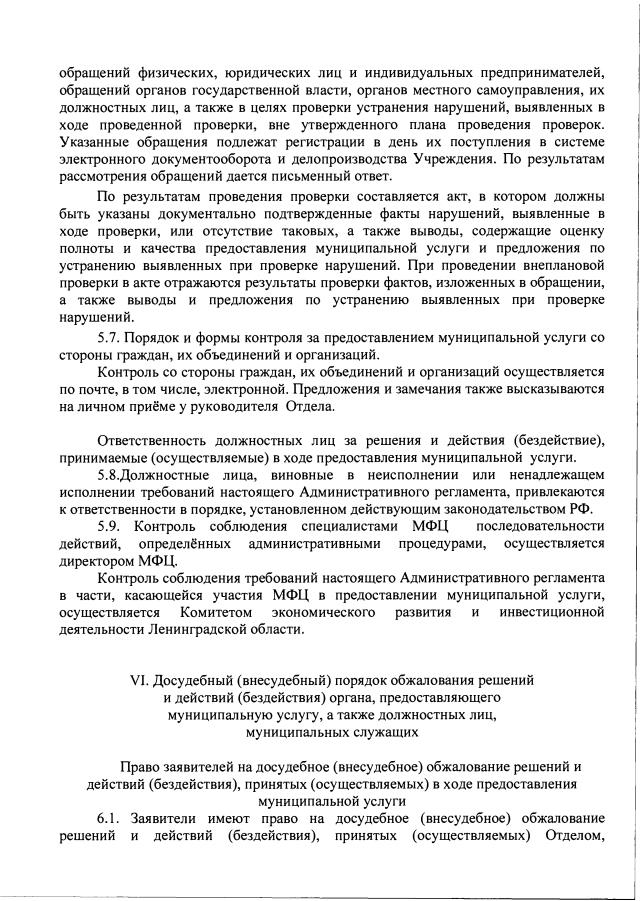 обращений физических, юридических лиц и индивидуальных предпринимателей, обращений органов государственной власти, органов местного самоуправления, их должностных лиц, а также в целях проверки устранения нарушений, выявленных в ходе проведенной проверки, вне утвержденного плана проведения проверок. Указанные обращения подлежат регистрации в день их поступления в системе электронного документооборота и делопроизводства Учреждения. По результатам рассмотрения обращений дается письменный ответ.

По результатам проведения проверки составляется акт, в котором должны быть указаны документально подтвержденные факты нарушений, выявленные в ходе проверки, или отсутствие таковых, а также выводы, содержащие оценку полноты и качества предоставления муниципальной услуги и предложения по устранению выявленных при проверке нарушений. При проведении внеплановой проверки в акте отражаются результаты проверки фактов, изложенных в обращении, а также выводы и предложения по устранению выявленных при проверке нарушений.

5.7. Порядок и формы контроля за предоставлением муниципальной услуги со стороны граждан, их объединений и организаций.

Контроль со стороны граждан, их объединений и организаций осуществляется по почте, в том числе, электронной. Предложения и замечания также высказываются на личном приёме у руководителя Отдела.

Ответственность должностных лиц за решения и действия (бездействие), принимаемые (осуществляемые) в ходе предоставления муниципальной услуги.

5.8.Должностные лица, виновные в неисполнении или ненадлежащем исполнении требований настоящего Административного регламента, привлекаются к ответственности в порядке, установленном действующим законодательством РФ.

5.9. Контроль соблюдения специалистами МФЦ последовательности действий, определённых административными процедурами, осуществляется директором МФЦ.

Контроль соблюдения требований настоящего Административного регламента в части, касающейся участия МФЦ в предоставлении муниципальной услуги, осуществляется Комитетом экономического развития и инвестиционной деятельности Ленинградской области.

VI. Досудебный (внесудебный) порядок обжалования решений и действий (бездействия) органа, предоставляющего муниципальную услугу, а также должностных лиц, муниципальных служащих

Право заявителей на досудебное (внесудебное) обжалование решений и действий (бездействия), принятых (осуществляемых) в ходе предоставления муниципальной услуги

6.1. Заявители имеют право на досудебное (внесудебное) обжалование решений и действий (бездействия), принятых (осуществляемых) Отделом,